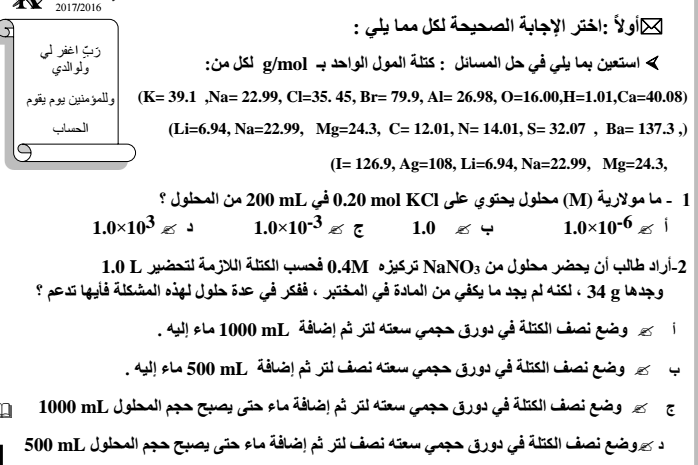 2017/2016

رَبِّ اغفر لي ولوالدي وللمؤمنين يوم يقوم الحساب

أولاً :اختر الإجابة الصحيحة لكل مما يلي :

استعين بما يلي في حل المسائل : كتلة المول الواحد بـ g/mol لكل من:

(K= 39.1 ,Na= 22.99, Cl=35. 45, Br= 79.9, Al= 26.98, O=16.00,H=1.01,Ca=40.08)

(Li=6.94, Na=22.99, Mg=24.3, C= 12.01, N= 14.01, S= 32.07 , Ba= 137.3 ,)

(I= 126.9, Ag=108, Li=6.94, Na=22.99, Mg=24.3,

1 - ما مولارية (M) محلول يحتوي على 0.20 mol KCl في 200 mL من المحلول ؟

أ $1.0\times10^{-6}$ ب 1.0 ج $1.0\times10^{-3}$ د $1.0\times10^{3}$

2-أراد طالب أن يحضر محلول من $NaNO_3$ تركيزه 0.4M فحسب الكتلة اللازمة لتحضير 1.0 L وجدها 34 g ، لكنه لم يجد ما يكفي من المادة في المختبر ، ففكر في عدة حلول لهذه المشكلة فأيها تدعم ؟

أ وضع نصف الكتلة في دورق حجمي سعته لتر ثم إضافة 1000 mL ماء إليه .

ب وضع نصف الكتلة في دورق حجمي سعته نصف لتر ثم إضافة 500 mL ماء إليه .

ج وضع نصف الكتلة في دورق حجمي سعته لتر ثم إضافة ماء حتى يصبح حجم المحلول 1000 mL

د وضع نصف الكتلة في دورق حجمي سعته نصف لتر ثم إضافة ماء حتى يصبح حجم المحلول 500 mL